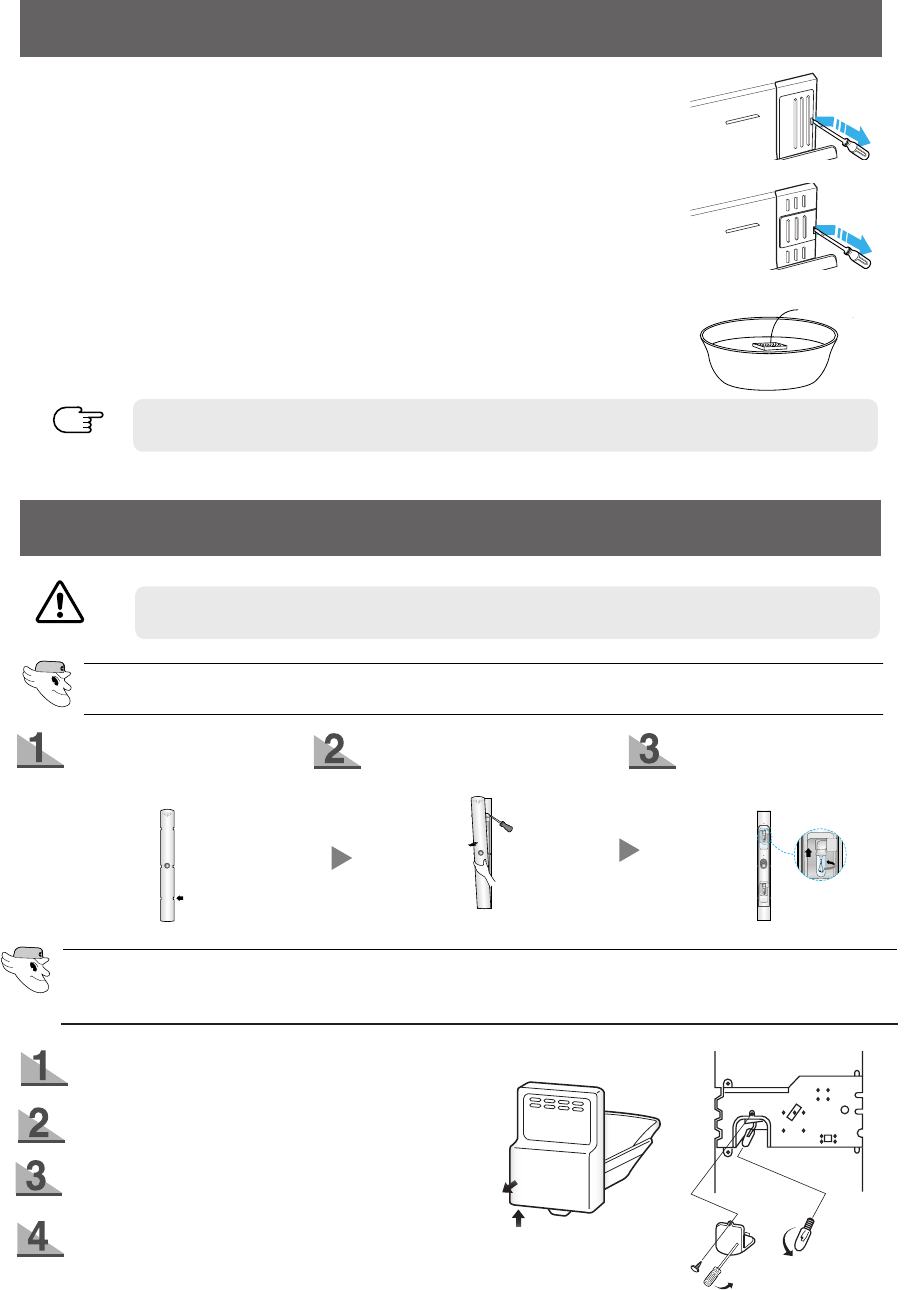 1

2

3

1

2

3

4